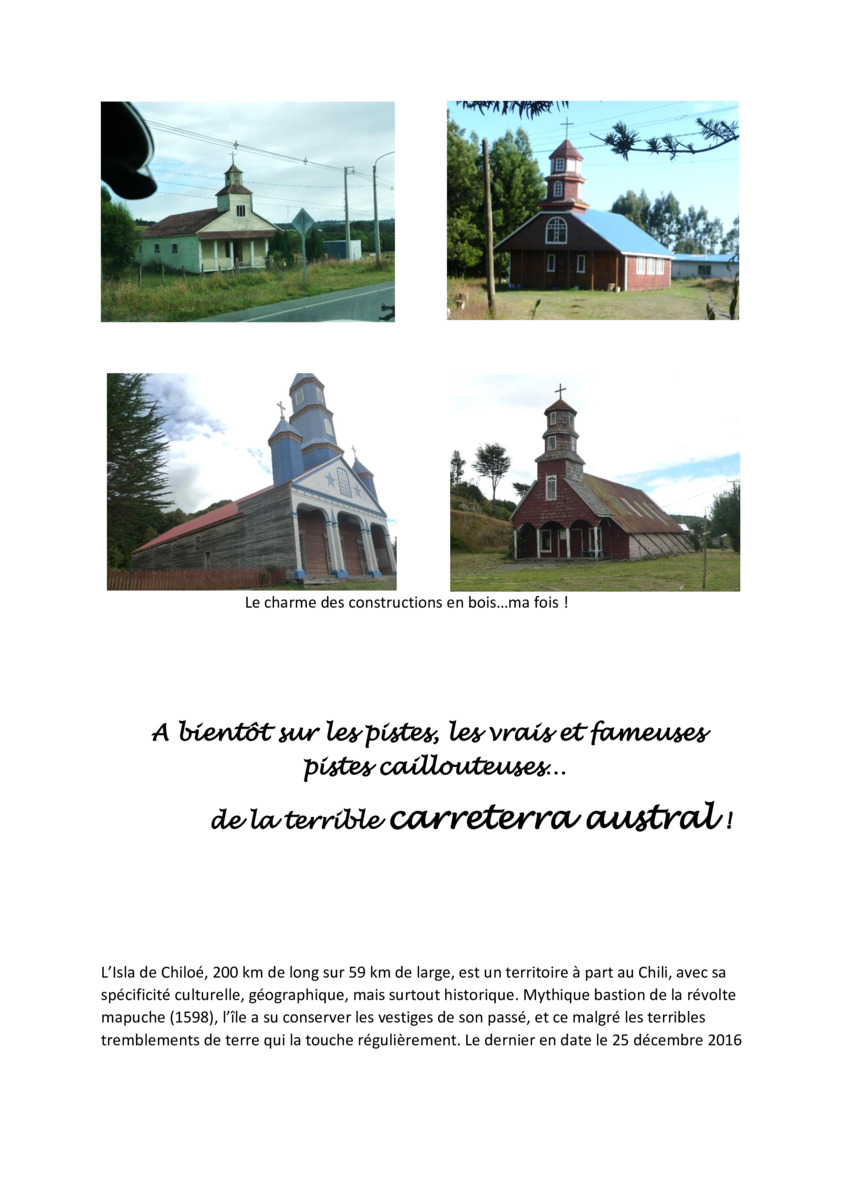 Le charme des constructions en bois…ma fois !

A bientôt sur les pistes, les vrais et fameuses pistes caillouteuses…

de la terrible carreterra austral !

L'Isla de Chiloé, 200 km de long sur 59 km de large, est un territoire à part au Chili, avec sa spécificité culturelle, géographique, mais surtout historique. Mythique bastion de la révolte mapuche (1598), l'île a su conserver les vestiges de son passé, et ce malgré les terribles tremblements de terre qui la touche régulièrement. Le dernier en date le 25 décembre 2016